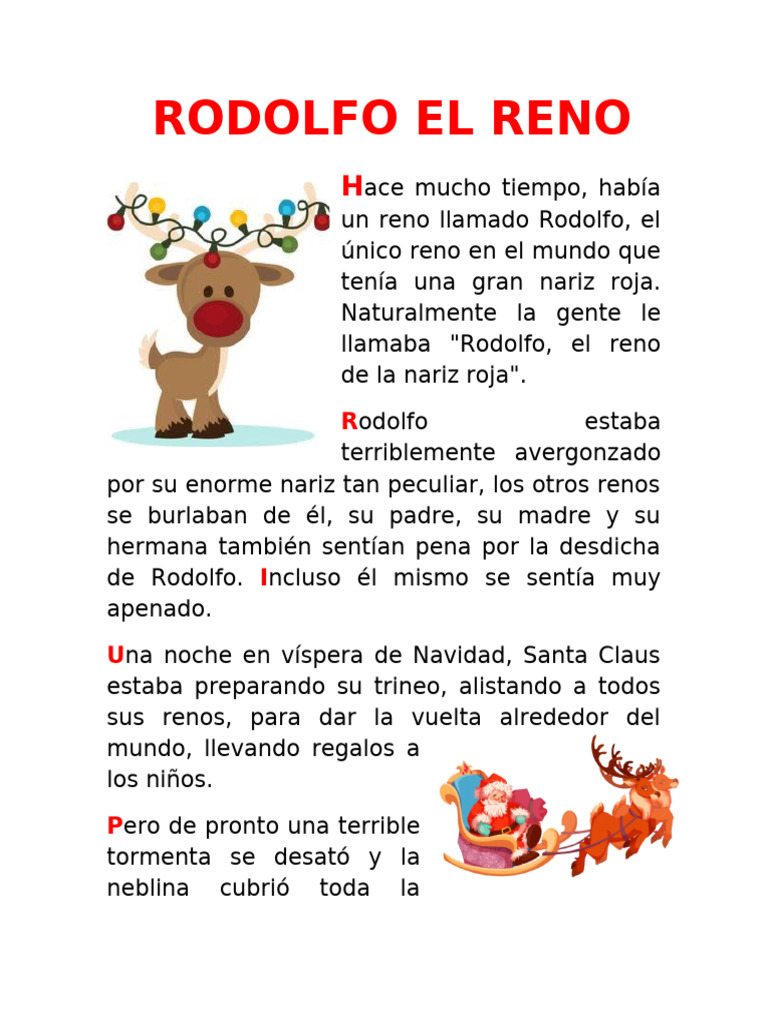 RODOLFO EL RENO

Hace mucho tiempo, había un reno llamado Rodolfo, el único reno en el mundo que tenía una gran nariz roja. Naturalmente la gente le llamaba "Rodolfo, el reno de la nariz roja".

Rodolfo estaba terriblemente avergonzado por su enorme nariz tan peculiar, los otros renos se burlaban de él, su padre, su madre y su hermana también sentían pena por la desdicha de Rodolfo. Incluso él mismo se sentía muy apenado.

Una noche en víspera de Navidad, Santa Claus estaba preparando su trineo, alistando a todos sus renos, para dar la vuelta alrededor del mundo, llevando regalos a los niños.

Pero de pronto una terrible tormenta se desató y la neblina cubrió toda la